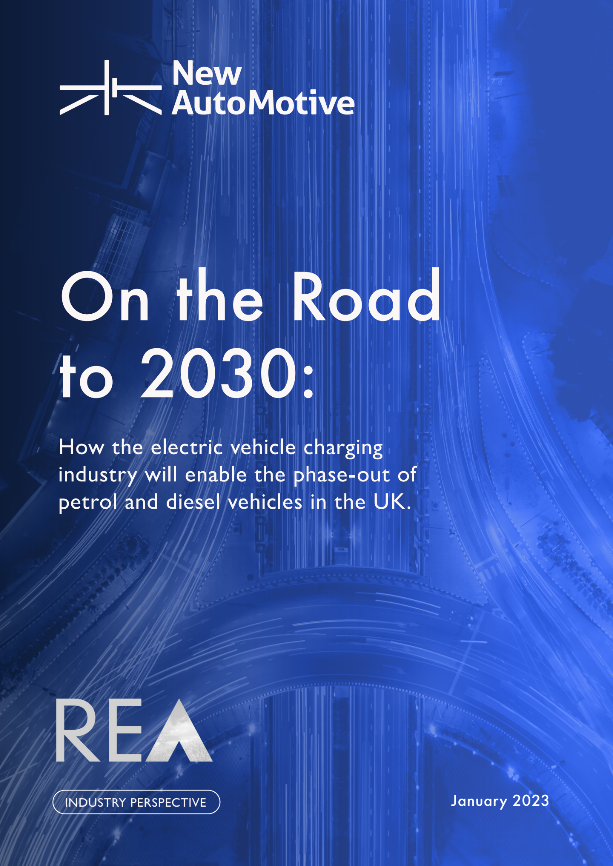 New AutoMotive

On the Road to 2030:

How the electric vehicle charging industry will enable the phase-out of petrol and diesel vehicles in the UK.

REA

INDUSTRY PERSPECTIVE

January 2023